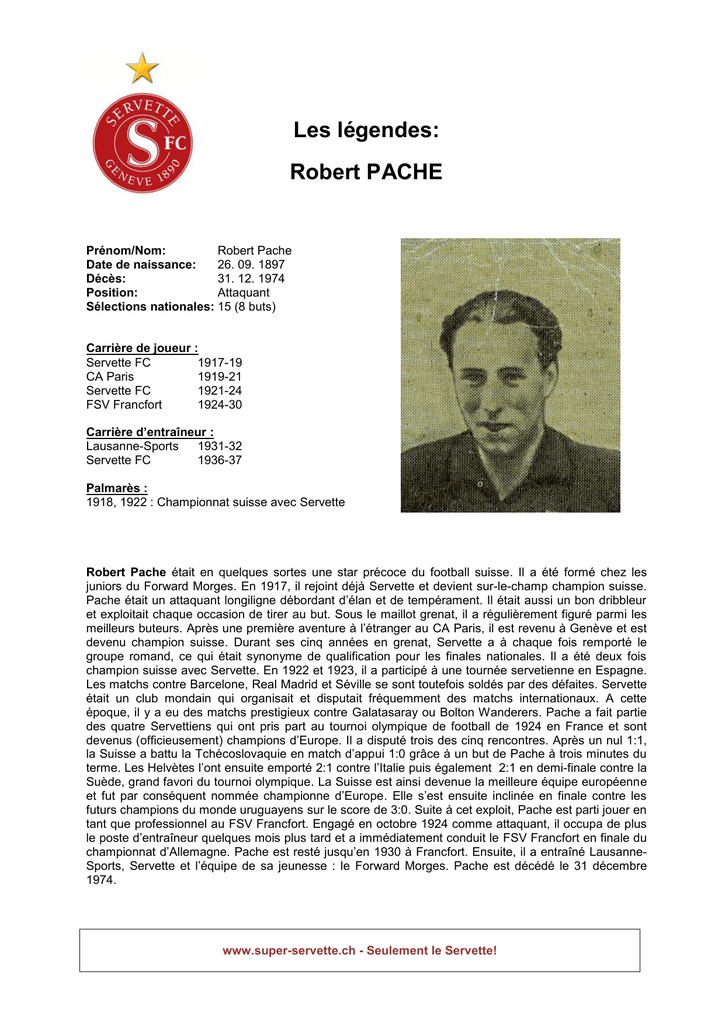 SERVETTE
S FC
GENEVE 1890

Les légendes:

Robert PACHE

**Prénom/Nom:** Robert Pache
**Date de naissance:** 26. 09. 1897
**Décès:** 31. 12. 1974
**Position:** Attaquant
**Sélections nationales:** 15 (8 buts)

**Carrière de joueur :**
Servette FC 1917-19
CA Paris 1919-21
Servette FC 1921-24
FSV Francfort 1924-30

**Carrière d'entraîneur :**
Lausanne-Sports 1931-32
Servette FC 1936-37

**Palmarès :**
1918, 1922 : Championnat suisse avec Servette

**Robert Pache** était en quelques sortes une star précoce du football suisse. Il a été formé chez les juniors du Forward Morges. En 1917, il rejoint déjà Servette et devient sur-le-champ champion suisse. Pache était un attaquant longiligne débordant d'élan et de tempérament. Il était aussi un bon dribbleur et exploitait chaque occasion de tirer au but. Sous le maillot grenat, il a régulièrement figuré parmi les meilleurs buteurs. Après une première aventure à l'étranger au CA Paris, il est revenu à Genève et est devenu champion suisse. Durant ses cinq années en grenat, Servette a à chaque fois remporté le groupe romand, ce qui était synonyme de qualification pour les finales nationales. Il a été deux fois champion suisse avec Servette. En 1922 et 1923, il a participé à une tournée servetienne en Espagne. Les matchs contre Barcelone, Real Madrid et Séville se sont toutefois soldés par des défaites. Servette était un club mondain qui organisait et disputait fréquemment des matchs internationaux. A cette époque, il y a eu des matchs prestigieux contre Galatasaray ou Bolton Wanderers. Pache a fait partie des quatre Servettiens qui ont pris part au tournoi olympique de football de 1924 en France et sont devenus (officieusement) champions d'Europe. Il a disputé trois des cinq rencontres. Après un nul 1:1, la Suisse a battu la Tchécoslovaquie en match d'appui 1:0 grâce à un but de Pache à trois minutes du terme. Les Helvètes l'ont ensuite emporté 2:1 contre l'Italie puis également 2:1 en demi-finale contre la Suède, grand favori du tournoi olympique. La Suisse est ainsi devenue la meilleure équipe européenne et fut par conséquent nommée championne d'Europe. Elle s'est ensuite inclinée en finale contre les futurs champions du monde uruguayens sur le score de 3:0. Suite à cet exploit, Pache est parti jouer en tant que professionnel au FSV Francfort. Engagé en octobre 1924 comme attaquant, il occupa de plus le poste d'entraîneur quelques mois plus tard et a immédiatement conduit le FSV Francfort en finale du championnat d'Allemagne. Pache est resté jusqu'en 1930 à Francfort. Ensuite, il a entraîné Lausanne-Sports, Servette et l'équipe de sa jeunesse : le Forward Morges. Pache est décédé le 31 décembre 1974.

www.super-servette.ch - Seulement le Servette!